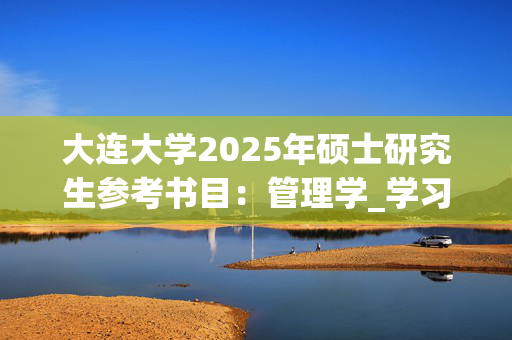 大连大学2025年硕士研究生参考书目：管理学_学习